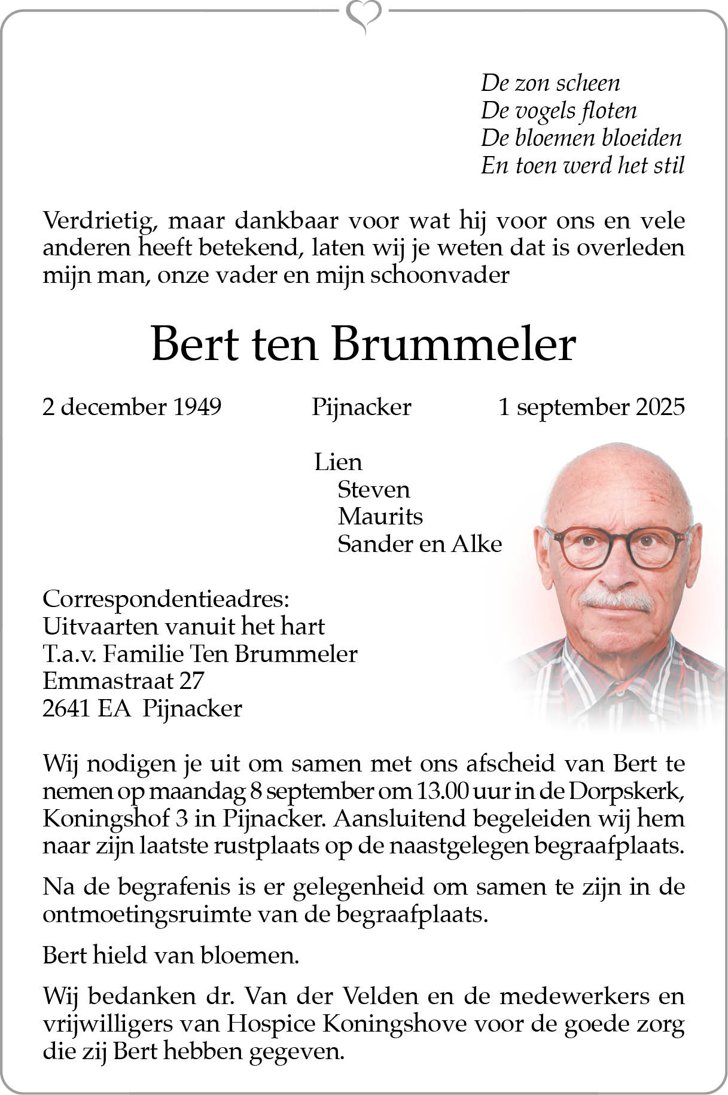 De zon scheen
De vogels floten
De bloemen bloeiden
En toen werd het stil

Verdrietig, maar dankbaar voor wat hij voor ons en vele anderen heeft betekend, laten wij je weten dat is overleden mijn man, onze vader en mijn schoonvader

Bert ten Brummeler

2 december 1949 Pijnacker 1 september 2025

Lien
Steven
Maurits
Sander en Alke

Correspondentieadres:
Uitvaarten vanuit het hart
T.a.v. Familie Ten Brummeler
Emmastraat 27
2641 EA Pijnacker

Wij nodigen je uit om samen met ons afscheid van Bert te nemen op maandag 8 september om 13.00 uur in de Dorpskerk, Koningshof 3 in Pijnacker. Aansluitend begeleiden wij hem naar zijn laatste rustplaats op de naastgelegen begraafplaats.

Na de begrafenis is er gelegenheid om samen te zijn in de ontmoetingsruimte van de begraafplaats.

Bert hield van bloemen.

Wij bedanken dr. Van der Velden en de medewerkers en vrijwilligers van Hospice Koningshove voor de goede zorg die zij Bert hebben gegeven.